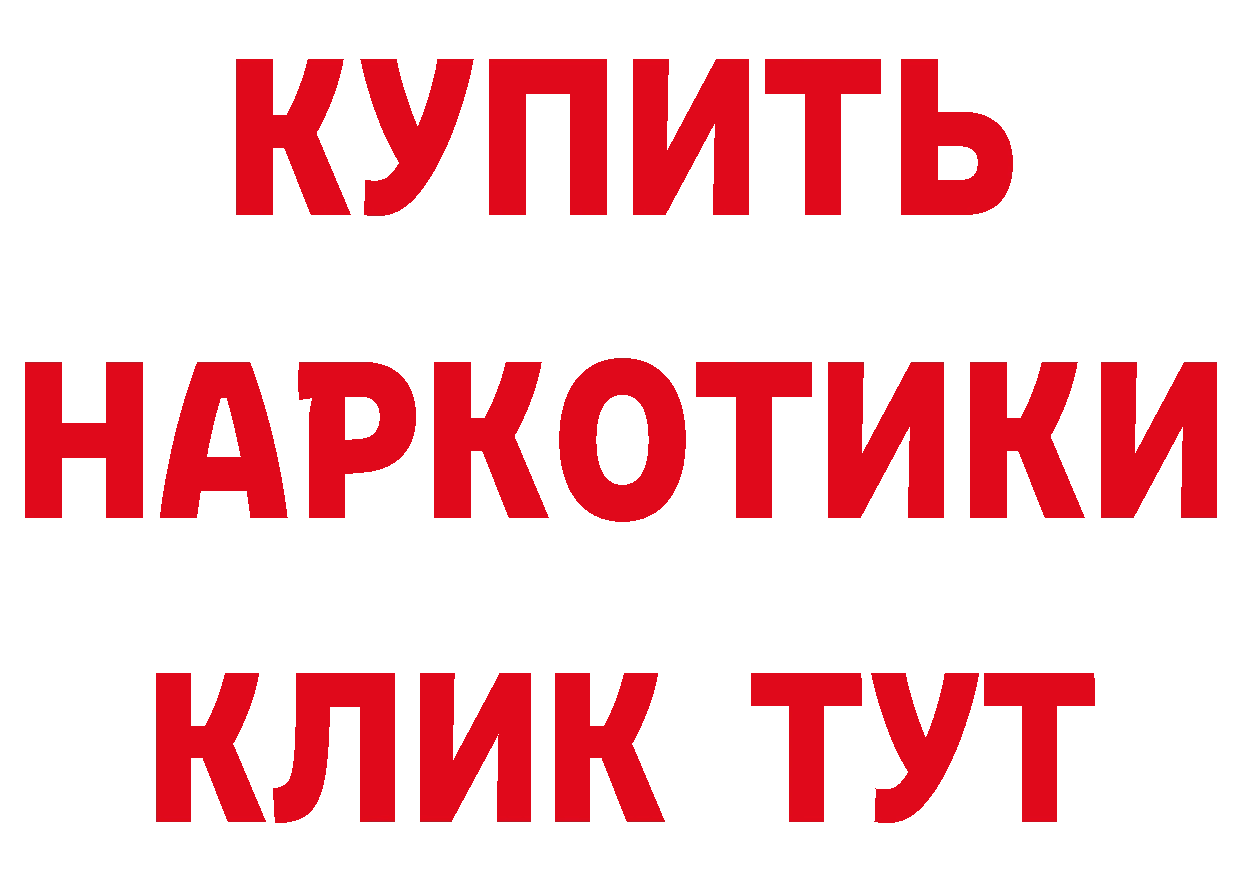 КУПИТЬ НАРКОТИКИ КЛИК ТУТ